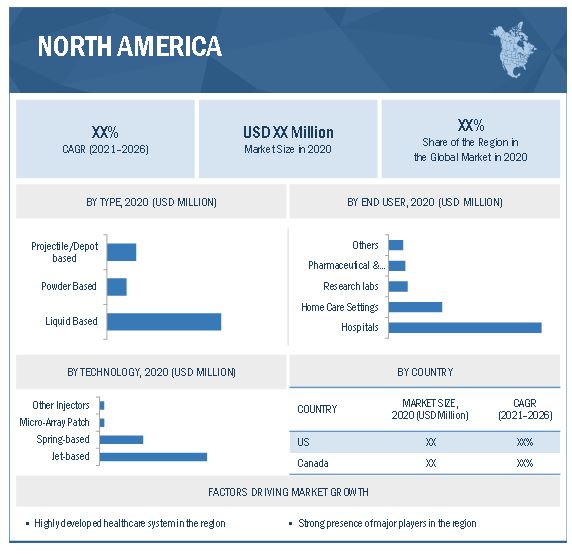 NORTH AMERICA

XX%
CAGR (2021–2026)

USD XX Million
Market Size in 2020

XX%
Share of the Region in the Global Market in 2020

BY TYPE, 2020 (USD MILLION)

Projectile/Depot based
Powder Based
Liquid Based

BY END USER, 2020 (USD MILLION)

Others
Pharmaceutical &...
Research labs
Home Care Settings
Hospitals

BY TECHNOLOGY, 2020 (USD MILLION)

Other Injectors
Micro-Array Patch
Spring-based
Jet-based

BY COUNTRY

| COUNTRY | MARKET SIZE, 2020 (USD Million) | CAGR (2021–2026) |
|---|---|---|
| US | XX | XX% |
| Canada | XX | XX% |

FACTORS DRIVING MARKET GROWTH

▪ Highly developed healthcare system in the region

▪ Strong presence of major players in the region